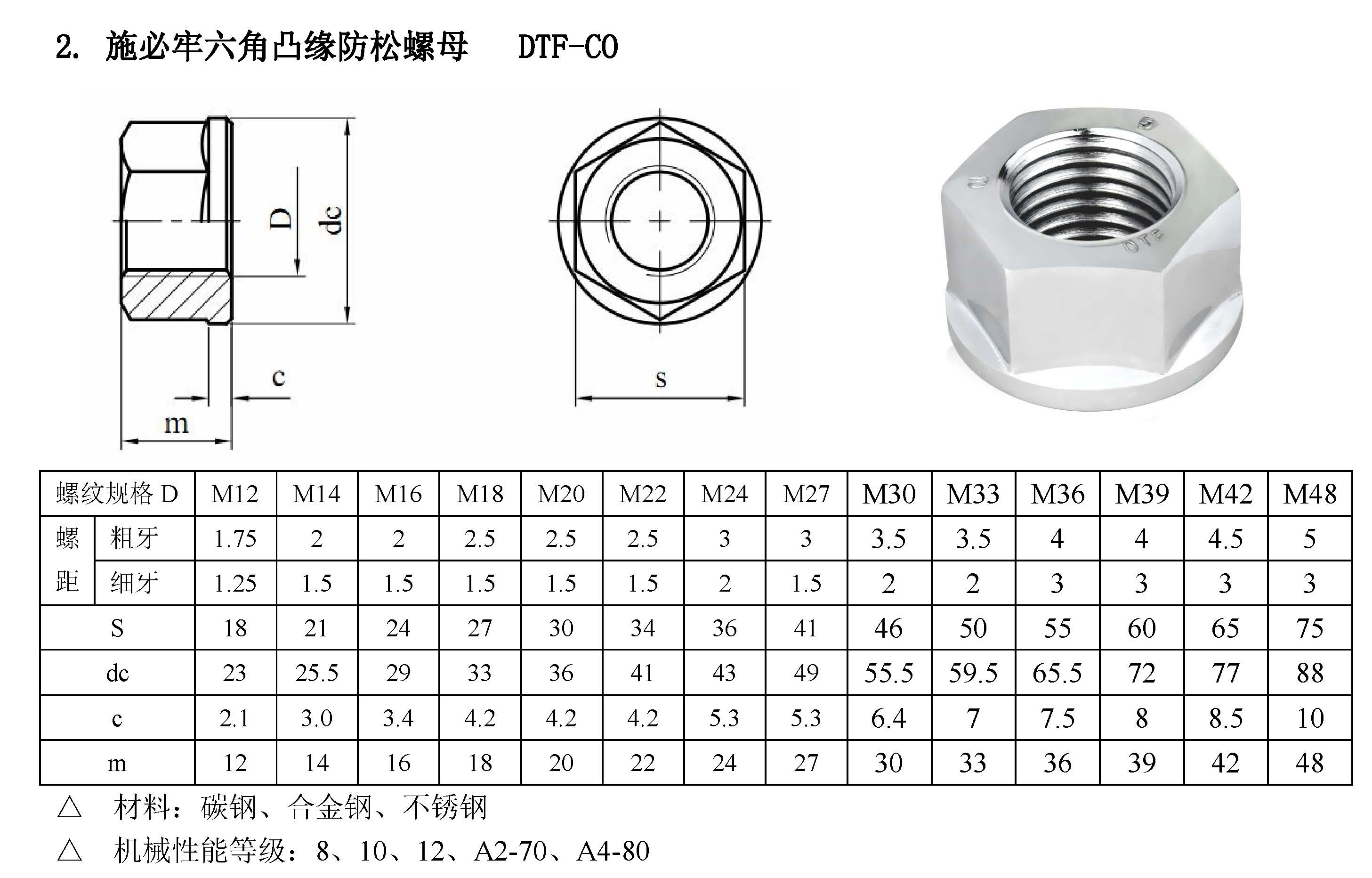 2. 施必牢六角凸缘防松螺母 DTF-CO

D

dc

c

m

s

DTF

| 螺纹规格D | | M12 | M14 | M16 | M18 | M20 | M22 | M24 | M27 | M30 | M33 | M36 | M39 | M42 | M48 |
|---|---|---|---|---|---|---|---|---|---|---|---|---|---|---|---|
| 螺距 | 粗牙 | 1.75 | 2 | 2 | 2.5 | 2.5 | 2.5 | 3 | 3 | 3.5 | 3.5 | 4 | 4 | 4.5 | 5 |
| | 细牙 | 1.25 | 1.5 | 1.5 | 1.5 | 1.5 | 1.5 | 2 | 1.5 | 2 | 2 | 3 | 3 | 3 | 3 |
| S | | 18 | 21 | 24 | 27 | 30 | 34 | 36 | 41 | 46 | 50 | 55 | 60 | 65 | 75 |
| dc | | 23 | 25.5 | 29 | 33 | 36 | 41 | 43 | 49 | 55.5 | 59.5 | 65.5 | 72 | 77 | 88 |
| c | | 2.1 | 3.0 | 3.4 | 4.2 | 4.2 | 4.2 | 5.3 | 5.3 | 6.4 | 7 | 7.5 | 8 | 8.5 | 10 |
| m | | 12 | 14 | 16 | 18 | 20 | 22 | 24 | 27 | 30 | 33 | 36 | 39 | 42 | 48 |

△ 材料：碳钢、合金钢、不锈钢

△ 机械性能等级：8、10、12、A2-70、A4-80